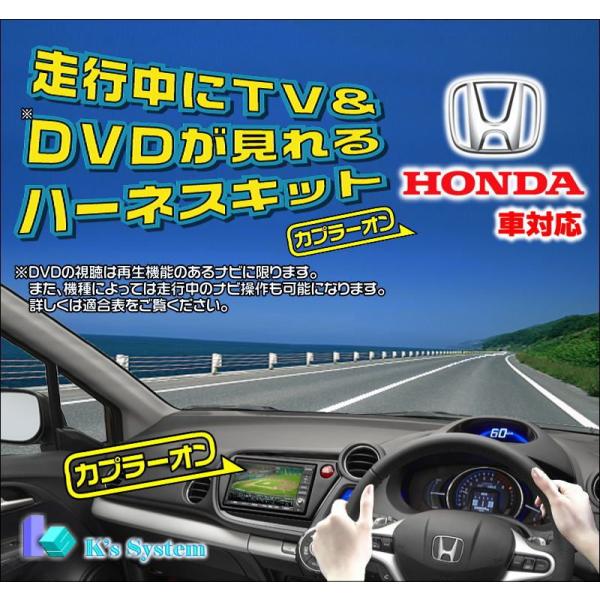 走行中にTV&
※DVDが見れる
ハーネスキット

カプラーオン

HONDA
車対応

※DVDの視聴は再生機能のあるナビに限ります。
また、機種によっては走行中のナビ操作も可能になります。
詳しくは適合表をご覧ください。

60

カプラーオン

K's System